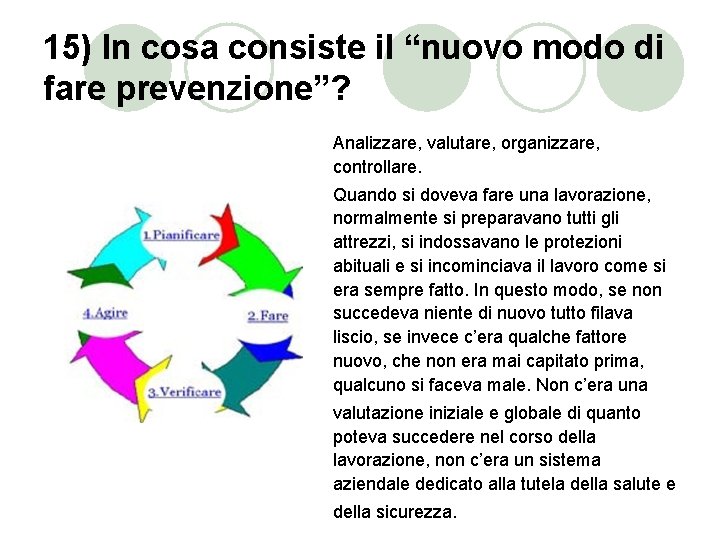 15) In cosa consiste il “nuovo modo di fare prevenzione”?

1.Pianificare

2.Fare

3.Verificare

4.Agire

Analizzare, valutare, organizzare, controllare.

Quando si doveva fare una lavorazione, normalmente si preparavano tutti gli attrezzi, si indossavano le protezioni abituali e si incominciava il lavoro come si era sempre fatto. In questo modo, se non succedeva niente di nuovo tutto filava liscio, se invece c’era qualche fattore nuovo, che non era mai capitato prima, qualcuno si faceva male. Non c’era una valutazione iniziale e globale di quanto poteva succedere nel corso della lavorazione, non c’era un sistema aziendale dedicato alla tutela della salute e della sicurezza.